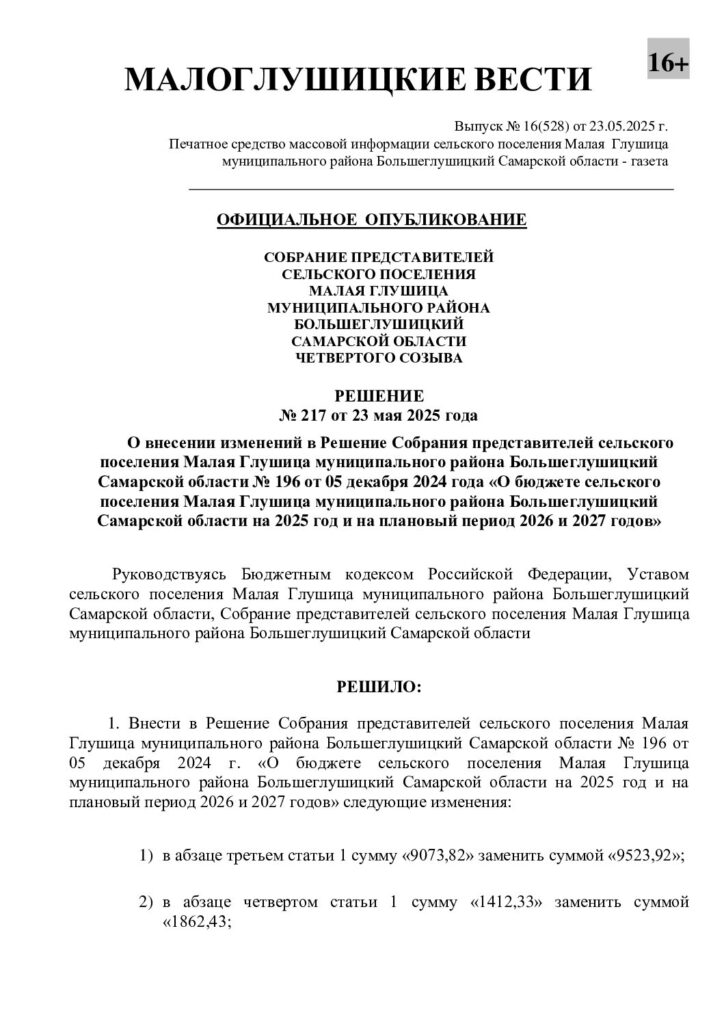 16+

МАЛОГЛУШИЦКИЕ ВЕСТИ

Выпуск № 16(528) от 23.05.2025 г.
Печатное средство массовой информации сельского поселения Малая Глушица муниципального района Большеглушицкий Самарской области - газета

ОФИЦИАЛЬНОЕ ОПУБЛИКОВАНИЕ

СОБРАНИЕ ПРЕДСТАВИТЕЛЕЙ
СЕЛЬСКОГО ПОСЕЛЕНИЯ
МАЛАЯ ГЛУШИЦА
МУНИЦИПАЛЬНОГО РАЙОНА
БОЛЬШЕГЛУШИЦКИЙ
САМАРСКОЙ ОБЛАСТИ
ЧЕТВЕРТОГО СОЗЫВА

РЕШЕНИЕ
№ 217 от 23 мая 2025 года

О внесении изменений в Решение Собрания представителей сельского поселения Малая Глушица муниципального района Большеглушицкий Самарской области № 196 от 05 декабря 2024 года «О бюджете сельского поселения Малая Глушица муниципального района Большеглушицкий Самарской области на 2025 год и на плановый период 2026 и 2027 годов»

Руководствуясь Бюджетным кодексом Российской Федерации, Уставом сельского поселения Малая Глушица муниципального района Большеглушицкий Самарской области, Собрание представителей сельского поселения Малая Глушица муниципального района Большеглушицкий Самарской области

РЕШИЛО:

1. Внести в Решение Собрания представителей сельского поселения Малая Глушица муниципального района Большеглушицкий Самарской области № 196 от 05 декабря 2024 г. «О бюджете сельского поселения Малая Глушица муниципального района Большеглушицкий Самарской области на 2025 год и на плановый период 2026 и 2027 годов» следующие изменения:

1) в абзаце третьем статьи 1 сумму «9073,82» заменить суммой «9523,92»;

2) в абзаце четвертом статьи 1 сумму «1412,33» заменить суммой «1862,43;